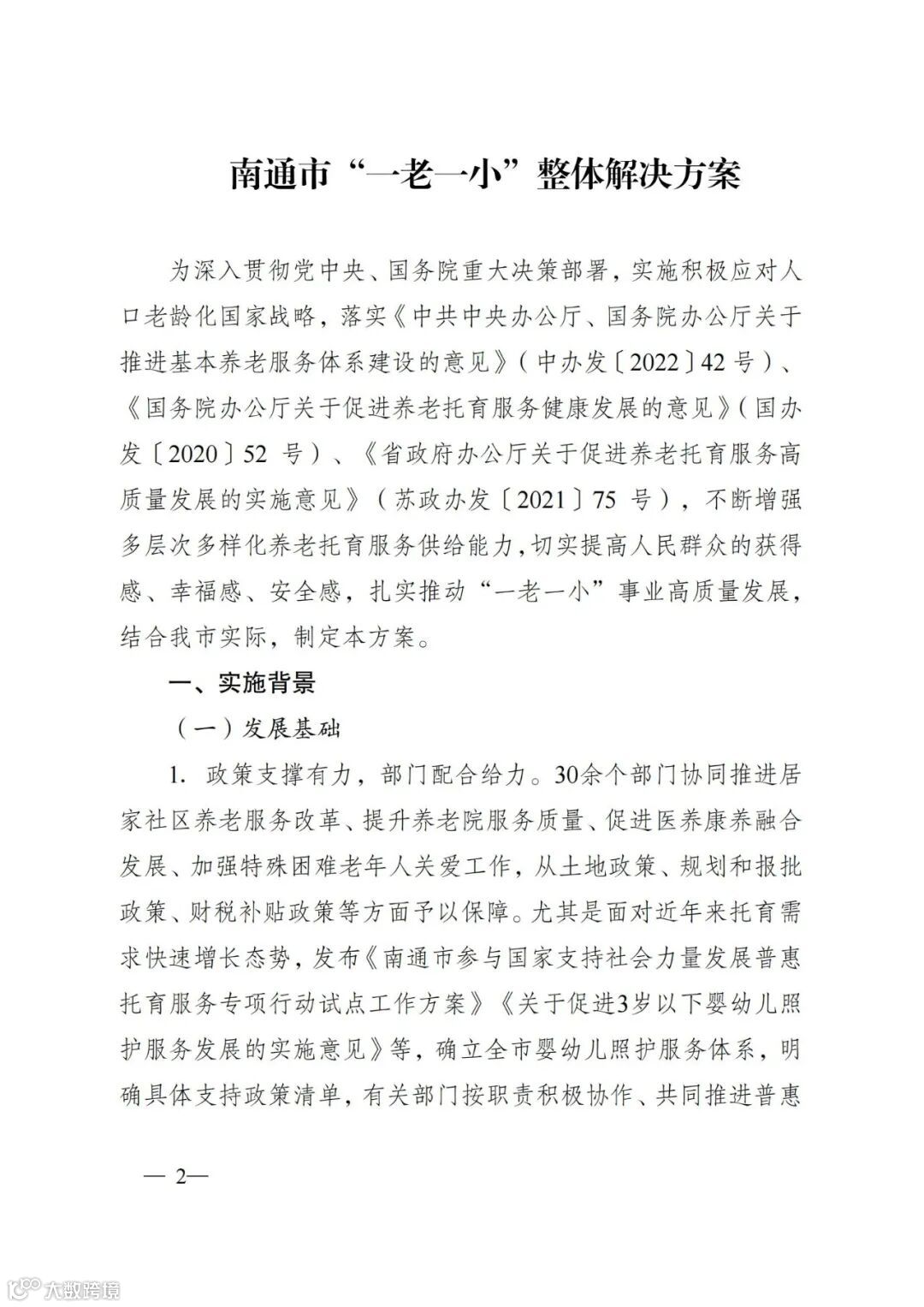 南通市“一老一小”整体解决方案

为深入贯彻党中央、国务院重大决策部署，实施积极应对人口老龄化国家战略，落实《中共中央办公厅、国务院办公厅关于推进基本养老服务体系建设的意见》（中办发〔2022〕42号）、《国务院办公厅关于促进养老托育服务健康发展的意见》（国办发〔2020〕52 号）、《省政府办公厅关于促进养老托育服务高质量发展的实施意见》（苏政办发〔2021〕75 号），不断增强多层次多样化养老托育服务供给能力，切实提高人民群众的获得感、幸福感、安全感，扎实推动“一老一小”事业高质量发展，结合我市实际，制定本方案。

一、实施背景

（一）发展基础

1. 政策支撑有力，部门配合给力。30余个部门协同推进居家社区养老服务改革、提升养老院服务质量、促进医养康养融合发展、加强特殊困难老年人关爱工作，从土地政策、规划和报批政策、财税补贴政策等方面予以保障。尤其是面对近年来托育需求快速增长态势，发布《南通市参与国家支持社会力量发展普惠托育服务专项行动试点工作方案》《关于促进3岁以下婴幼儿照护服务发展的实施意见》等，确立全市婴幼儿照护服务体系，明确具体支持政策清单，有关部门按职责积极协作、共同推进普惠

— 2—

大数跨境